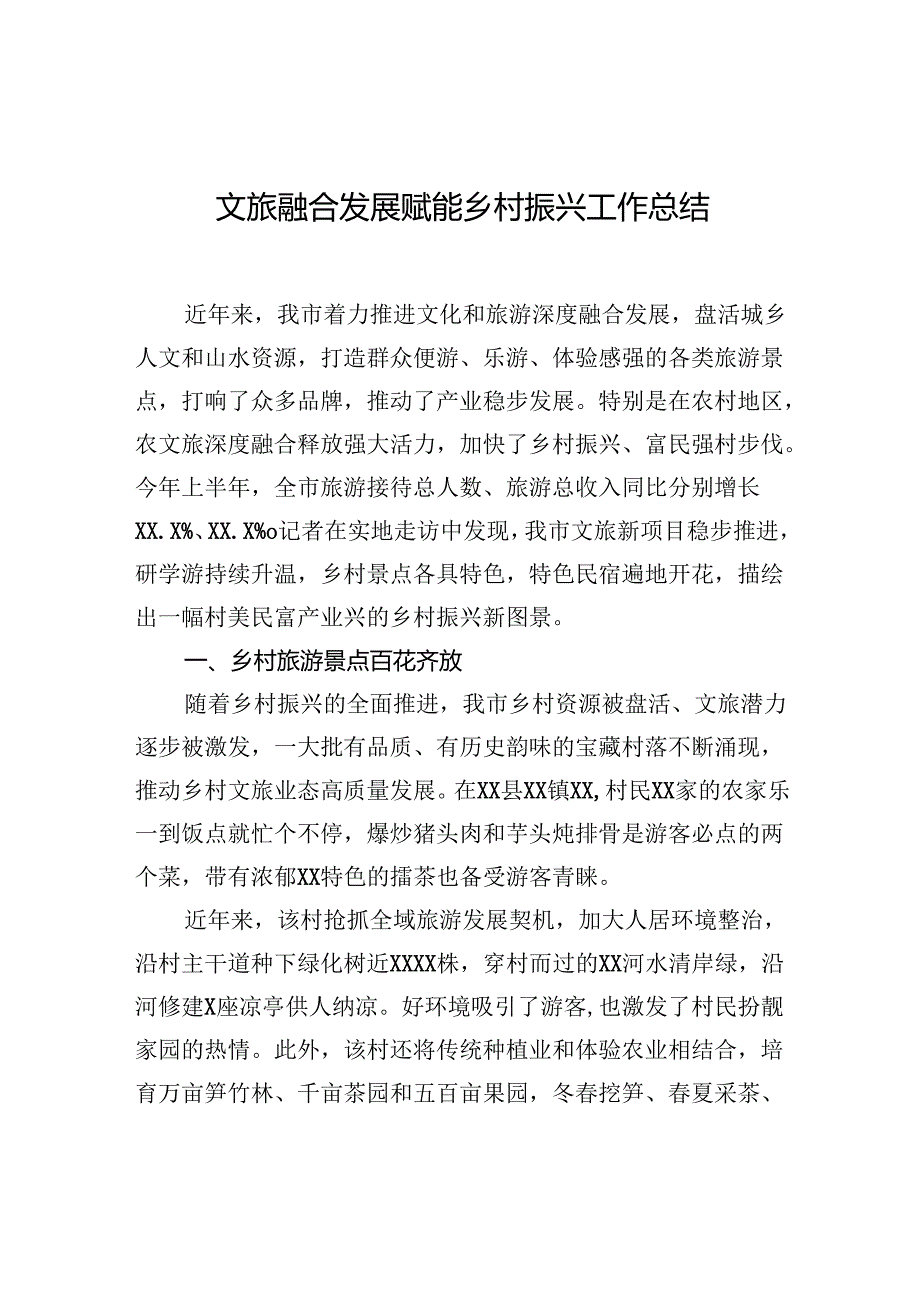 文旅融合发展赋能乡村振兴工作总结

近年来，我市着力推进文化和旅游深度融合发展，盘活城乡人文和山水资源，打造群众便游、乐游、体验感强的各类旅游景点，打响了众多品牌，推动了产业稳步发展。特别是在农村地区，农文旅深度融合释放强大活力，加快了乡村振兴、富民强村步伐。今年上半年，全市旅游接待总人数、旅游总收入同比分别增长XX.X%、XX.X%o记者在实地走访中发现，我市文旅新项目稳步推进，研学游持续升温，乡村景点各具特色，特色民宿遍地开花，描绘出一幅村美民富产业兴的乡村振兴新图景。

一、乡村旅游景点百花齐放

随着乡村振兴的全面推进，我市乡村资源被盘活、文旅潜力逐步被激发，一大批有品质、有历史韵味的宝藏村落不断涌现，推动乡村文旅业态高质量发展。在XX县XX镇XX,村民XX家的农家乐一到饭点就忙个不停，爆炒猪头肉和芋头炖排骨是游客必点的两个菜，带有浓郁XX特色的擂茶也备受游客青睐。

近年来，该村抢抓全域旅游发展契机，加大人居环境整治，沿村主干道种下绿化树近XXXX株，穿村而过的XX河水清岸绿，沿河修建X座凉亭供人纳凉。好环境吸引了游客，也激发了村民扮靓家园的热情。此外，该村还将传统种植业和体验农业相结合，培育万亩笋竹林、千亩茶园和五百亩果园，冬春挖笋、春夏采茶、